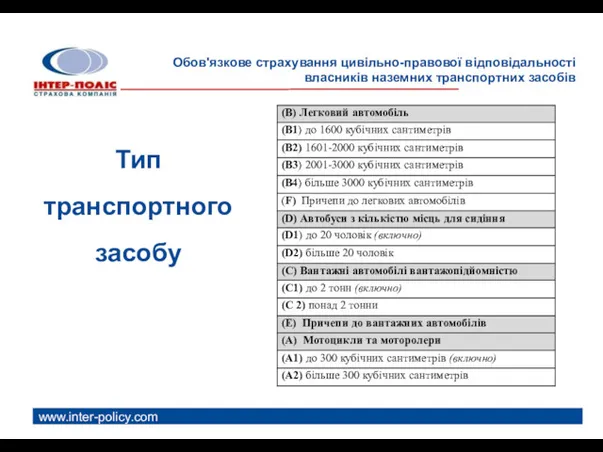 ІНТЕР-ПОЛІС
СТРАХОВА КОМПАНІЯ

Обов'язкове страхування цивільно-правової відповідальності власників наземних транспортних засобів

Тип транспортного засобу

| (B) Легковий автомобіль |
|---|
| (B1) до 1600 кубічних сантиметрів |
| (B2) 1601-2000 кубічних сантиметрів |
| (B3) 2001-3000 кубічних сантиметрів |
| (B4) більше 3000 кубічних сантиметрів |
| (F) Причепи до легкових автомобілів |
| (D) Автобуси з кількістю місць для сидіння |
| (D1) до 20 чоловік (включно) |
| (D2) більше 20 чоловік |
| (C) Вантажні автомобілі вантажопідйомністю |
| (C1) до 2 тонн (включно) |
| (C 2) понад 2 тонни |
| (E) Причепи до вантажних автомобілів |
| (A) Мотоцикли та моторолери |
| (A1) до 300 кубічних сантиметрів (включно) |
| (A2) більше 300 кубічних сантиметрів |

www.inter-policy.com